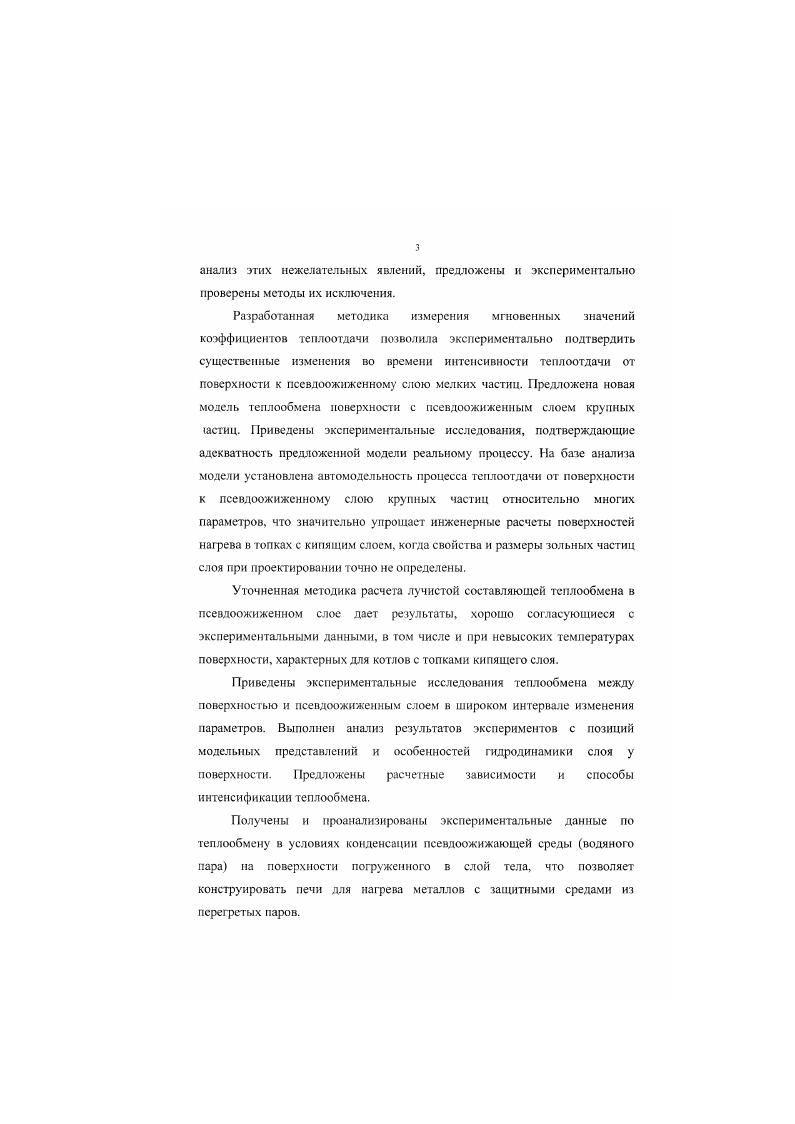 3

анализ этих нежелательных явлений, предложены и экспериментально проверены методы их исключения.

Разработанная методика измерения мгновенных значений коэффициентов теплоотдачи позволила экспериментально подтвердить существенные изменения во времени интенсивности теплоотдачи от поверхности к псевдоожиженному слою мелких частиц. Предложена новая модель теплообмена поверхности с псевдоожиженным слоем крупных частиц. Приведены экспериментальные исследования, подтверждающие адекватность предложенной модели реальному процессу. На базе анализа модели установлена автомодельность процесса теплоотдачи от поверхности к псевдоожиженному слою крупных частиц относительно многих параметров, что значительно упрощает инженерные расчеты поверхностей нагрева в топках с кипящим слоем, когда свойства и размеры зольных частиц слоя при проектировании точно не определены.

Уточненная методика расчета лучистой составляющей теплообмена в псевдоожиженном слое дает результаты, хорошо согласующиеся с экспериментальными данными, в том числе и при невысоких температурах поверхности, характерных для котлов с топками кипящего слоя.

Приведены экспериментальные исследования теплообмена между поверхностью и псевдоожиженным слоем в широком интервале изменения параметров. Выполнен анализ результатов экспериментов с позиций модельных представлений и особенностей гидродинамики слоя у поверхности. Предложены расчетные зависимости и способы интенсификации теплообмена.

Получены и проанализированы экспериментальные данные по теплообмену в условиях конденсации псевдоожижающей среды (водяного пара) на поверхности погруженного в слой тела, что позволяет конструировать печи для нагрева металлов с защитными средами из перегретых паров.